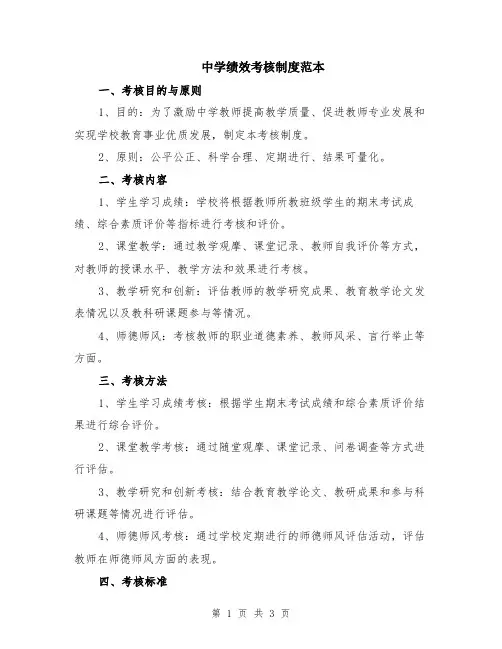 中学绩效考核制度范本

一、考核目的与原则

1、目的：为了激励中学教师提高教学质量、促进教师专业发展和实现学校教育事业优质发展，制定本考核制度。

2、原则：公平公正、科学合理、定期进行、结果可量化。

二、考核内容

1、学生学习成绩：学校将根据教师所教班级学生的期末考试成绩、综合素质评价等指标进行考核和评价。

2、课堂教学：通过教学观摩、课堂记录、教师自我评价等方式，对教师的授课水平、教学方法和效果进行考核。

3、教学研究和创新：评估教师的教学研究成果、教育教学论文发表情况以及教科研课题参与等情况。

4、师德师风：考核教师的职业道德素养、教师风采、言行举止等方面。

三、考核方法

1、学生学习成绩考核：根据学生期末考试成绩和综合素质评价结果进行综合评价。

2、课堂教学考核：通过随堂观摩、课堂记录、问卷调查等方式进行评估。

3、教学研究和创新考核：结合教育教学论文、教研成果和参与科研课题等情况进行评估。

4、师德师风考核：通过学校定期进行的师德师风评估活动，评估教师在师德师风方面的表现。

四、考核标准

第 1 页 共 3 页